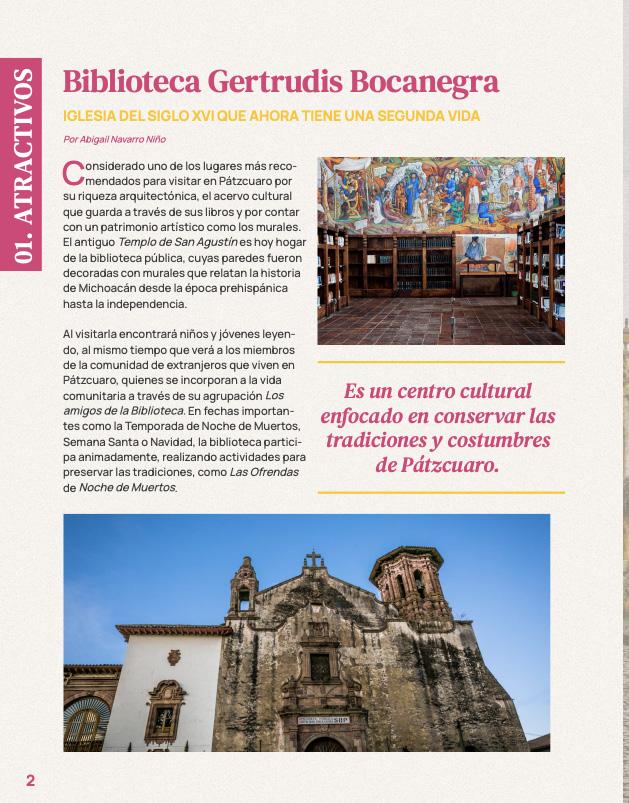 01. ATRACTIVOS

Biblioteca Gertrudis Bocanegra

IGLESIA DEL SIGLO XVI QUE AHORA TIENE UNA SEGUNDA VIDA

Por Abigail Navarro Niño

Considerado uno de los lugares más recomendados para visitar en Pátzcuaro por su riqueza arquitectónica, el acervo cultural que guarda a través de sus libros y por contar con un patrimonio artístico como los murales. El antiguo Templo de San Agustín es hoy hogar de la biblioteca pública, cuyas paredes fueron decoradas con murales que relatan la historia de Michoacán desde la época prehispánica hasta la independencia.

Al visitarla encontrará niños y jóvenes leyendo, al mismo tiempo que verá a los miembros de la comunidad de extranjeros que viven en Pátzcuaro, quienes se incorporan a la vida comunitaria a través de su agrupación Los amigos de la Biblioteca. En fechas importantes como la Temporada de Noche de Muertos, Semana Santa o Navidad, la biblioteca participa animadamente, realizando actividades para preservar las tradiciones, como Las Ofrendas de Noche de Muertos.

Es un centro cultural enfocado en conservar las tradiciones y costumbres de Pátzcuaro.

SEP

2